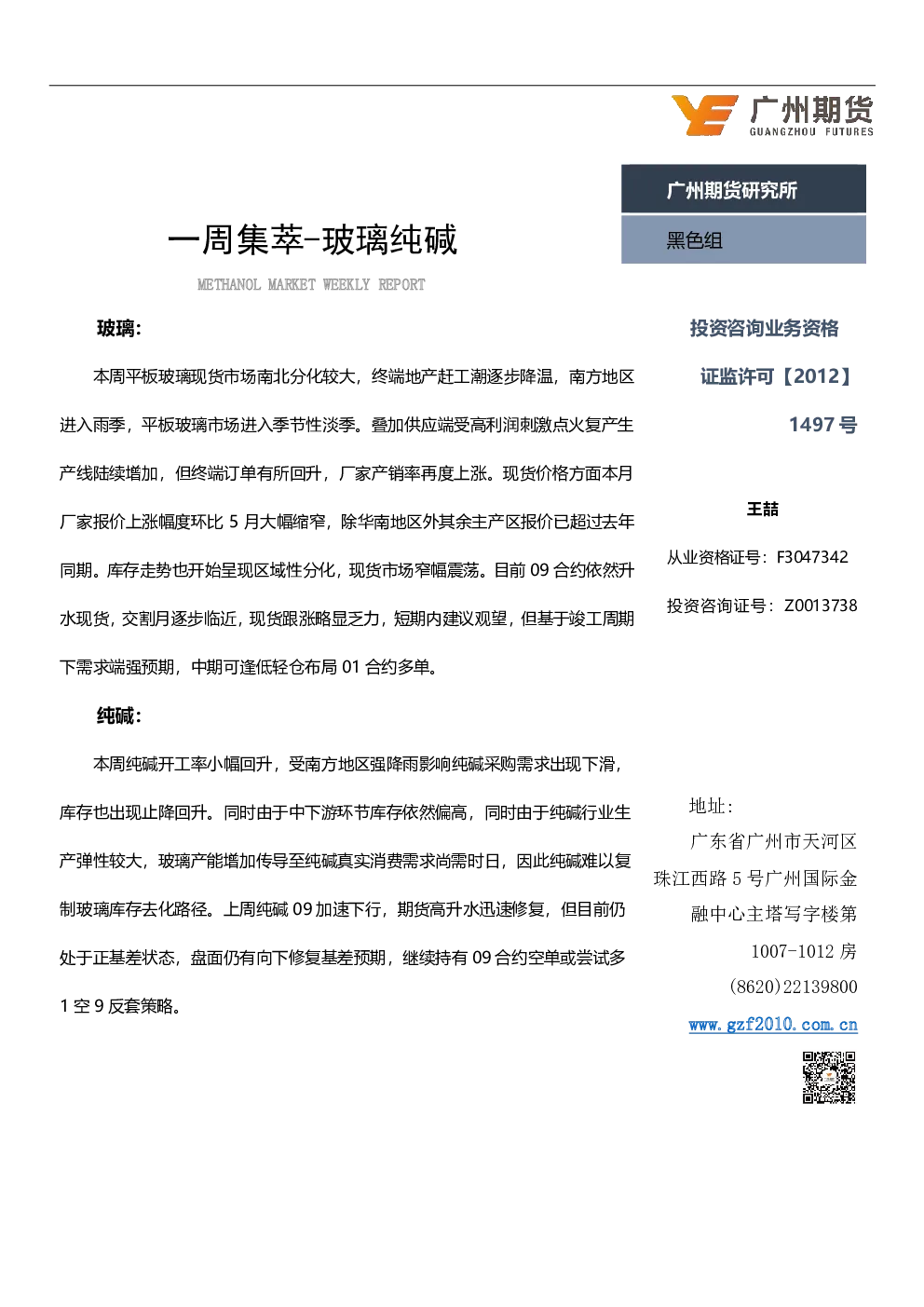 广州期货
GUANGZHOU FUTURES

广州期货研究所

黑色组

一周集萃-玻璃纯碱

METHANOL MARKET WEEKLY REPORT

玻璃:

本周平板玻璃现货市场南北分化较大，终端地产赶工潮逐步降温，南方地区进入雨季，平板玻璃市场进入季节性淡季。叠加供应端受高利润刺激点火复产生产线陆续增加，但终端订单有所回升，厂家产销率再度上涨。现货价格方面本月厂家报价上涨幅度环比 5 月大幅缩窄，除华南地区外其余主产区报价已超过去年同期。库存走势也开始呈现区域性分化，现货市场窄幅震荡。目前 09 合约依然升水现货，交割月逐步临近，现货跟涨略显乏力，短期内建议观望，但基于竣工周期下需求端强预期，中期可逢低轻仓布局 01 合约多单。

纯碱:

本周纯碱开工率小幅回升，受南方地区强降雨影响纯碱采购需求出现下滑，库存也出现止降回升。同时由于中下游环节库存依然偏高，同时由于纯碱行业生产弹性较大，玻璃产能增加传导至纯碱真实消费需求尚需时日，因此纯碱难以复制玻璃库存去化路径。上周纯碱 09 加速下行，期货高升水迅速修复，但目前仍处于正基差状态，盘面仍有向下修复基差预期，继续持有 09 合约空单或尝试多 1 空 9 反套策略。

投资咨询业务资格

证监许可【2012】

1497 号

王喆

从业资格证号：F3047342

投资咨询证号：Z0013738

地址：

广东省广州市天河区珠江西路 5 号广州国际金融中心主塔写字楼第 1007-1012 房

(8620)22139800

www.gzf2010.com.cn